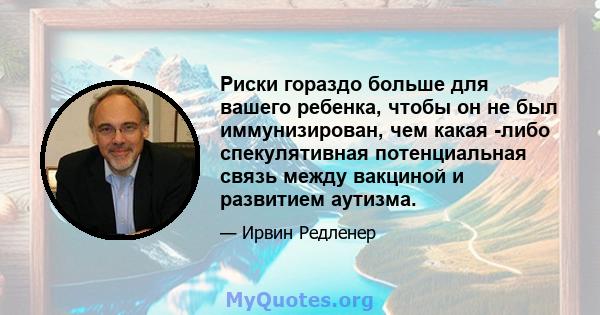 Риски гораздо больше для вашего ребенка, чтобы он не был иммунизирован, чем какая -либо спекулятивная потенциальная связь между вакциной и развитием аутизма.

— Ирвин Редленер

MyQuotes.org